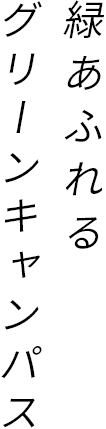 緑あふれる
グリーンキャンパス